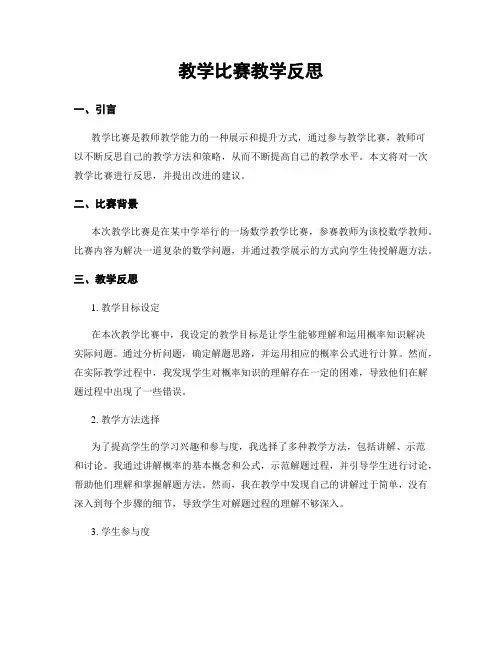 教学比赛教学反思

一、引言

教学比赛是教师教学能力的一种展示和提升方式，通过参与教学比赛，教师可以不断反思自己的教学方法和策略，从而不断提高自己的教学水平。本文将对一次教学比赛进行反思，并提出改进的建议。

二、比赛背景

本次教学比赛是在某中学举行的一场数学教学比赛，参赛教师为该校数学教师。比赛内容为解决一道复杂的数学问题，并通过教学展示的方式向学生传授解题方法。

三、教学反思

1. 教学目标设定

在本次教学比赛中，我设定的教学目标是让学生能够理解和运用概率知识解决实际问题。通过分析问题，确定解题思路，并运用相应的概率公式进行计算。然而，在实际教学过程中，我发现学生对概率知识的理解存在一定的困难，导致他们在解题过程中出现了一些错误。

2. 教学方法选择

为了提高学生的学习兴趣和参与度，我选择了多种教学方法，包括讲解、示范和讨论。我通过讲解概率的基本概念和公式，示范解题过程，并引导学生进行讨论，帮助他们理解和掌握解题方法。然而，我在教学中发现自己的讲解过于简单，没有深入到每个步骤的细节，导致学生对解题过程的理解不够深入。

3. 学生参与度